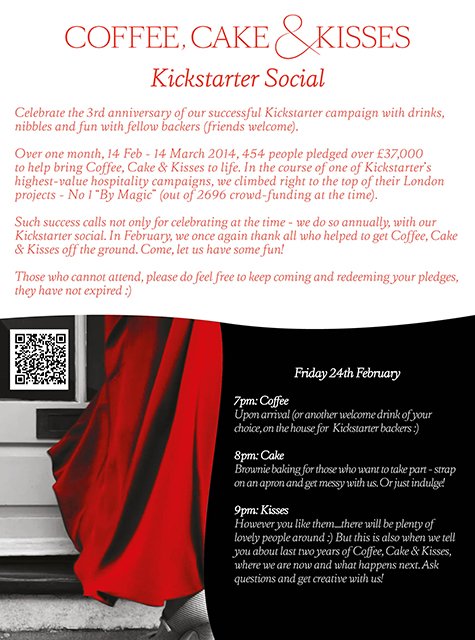 COFFEE, CAKE & KISSES

Kickstarter Social

Celebrate the 3rd anniversary of our successful Kickstarter campaign with drinks, nibbles and fun with fellow backers (friends welcome).

Over one month, 14 Feb - 14 March 2014, 454 people pledged over £37,000 to help bring Coffee, Cake & Kisses to life. In the course of one of Kickstarter's highest-value hospitality campaigns, we climbed right to the top of their London projects - No 1 "By Magic" (out of 2696 crowd-funding at the time).

Such success calls not only for celebrating at the time - we do so annually, with our Kickstarter social. In February, we once again thank all who helped to get Coffee, Cake & Kisses off the ground. Come, let us have some fun!

Those who cannot attend, please do feel free to keep coming and redeeming your pledges, they have not expired :)

Friday 24th February

7pm: Coffee
Upon arrival (or another welcome drink of your choice, on the house for Kickstarter backers :)

8pm: Cake
Brownie baking for those who want to take part - strap on an apron and get messy with us. Or just indulge!

9pm: Kisses
However you like them....there will be plenty of lovely people around :) But this is also when we tell you about last two years of Coffee, Cake & Kisses, where we are now and what happens next. Ask questions and get creative with us!